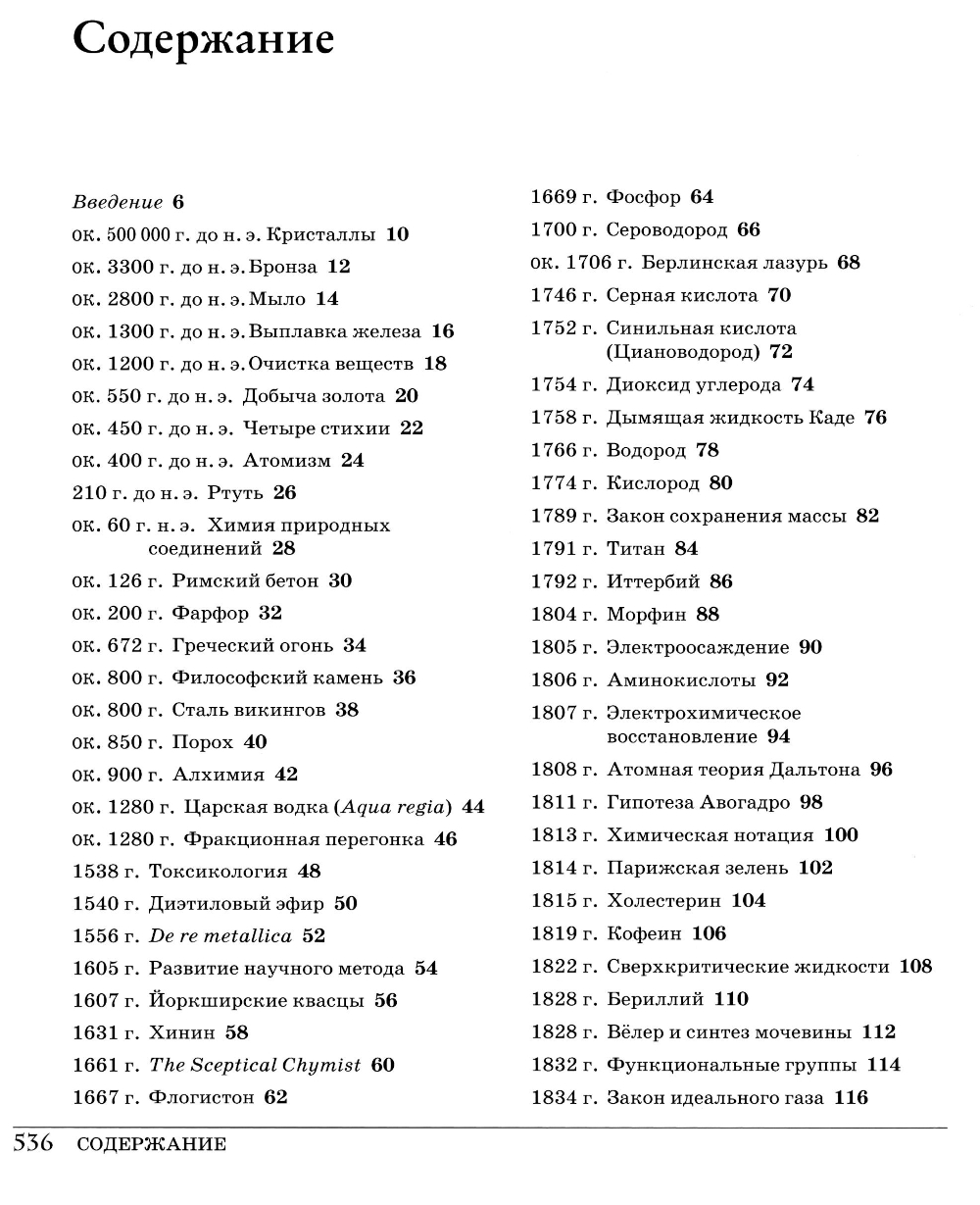 Содержание

Введение 6
ок. 500 000 г. до н. э. Кристаллы 10
ок. 3300 г. до н. э. Бронза 12
ок. 2800 г. до н. э. Мыло 14
ок. 1300 г. до н. э. Выплавка железа 16
ок. 1200 г. до н. э. Очистка веществ 18
ок. 550 г. до н. э. Добыча золота 20
ок. 450 г. до н. э. Четыре стихии 22
ок. 400 г. до н. э. Атомизм 24
210 г. до н. э. Ртуть 26
ок. 60 г. н. э. Химия природных соединений 28
ок. 126 г. Римский бетон 30
ок. 200 г. Фарфор 32
ок. 672 г. Греческий огонь 34
ок. 800 г. Философский камень 36
ок. 800 г. Сталь викингов 38
ок. 850 г. Порох 40
ок. 900 г. Алхимия 42
ок. 1280 г. Царская водка (Aqua regia) 44
ок. 1280 г. Фракционная перегонка 46
1538 г. Токсикология 48
1540 г. Диэтиловый эфир 50
1556 г. De re metallica 52
1605 г. Развитие научного метода 54
1607 г. Йоркширские квасцы 56
1631 г. Хинин 58
1661 г. The Sceptical Chymist 60
1667 г. Флогистон 62

1669 г. Фосфор 64
1700 г. Сероводород 66
ок. 1706 г. Берлинская лазурь 68
1746 г. Серная кислота 70
1752 г. Синильная кислота (Циановодород) 72
1754 г. Диоксид углерода 74
1758 г. Дымящая жидкость Каде 76
1766 г. Водород 78
1774 г. Кислород 80
1789 г. Закон сохранения массы 82
1791 г. Титан 84
1792 г. Иттербий 86
1804 г. Морфин 88
1805 г. Электроосаждение 90
1806 г. Аминокислоты 92
1807 г. Электрохимическое восстановление 94
1808 г. Атомная теория Дальтона 96
1811 г. Гипотеза Авогадро 98
1813 г. Химическая нотация 100
1814 г. Парижская зелень 102
1815 г. Холестерин 104
1819 г. Кофеин 106
1822 г. Сверхкритические жидкости 108
1828 г. Бериллий 110
1828 г. Вёлер и синтез мочевины 112
1832 г. Функциональные группы 114
1834 г. Закон идеального газа 116

536 СОДЕРЖАНИЕ